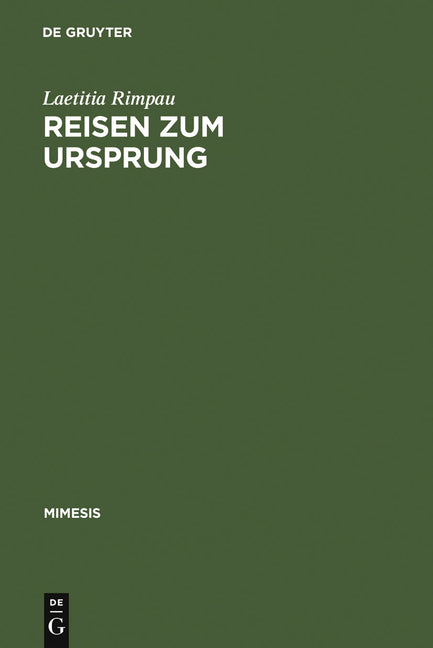 DE GRUYTER

Laetitia Rimpau
REISEN ZUM URSPRUNG

MIMESIS

DE
G